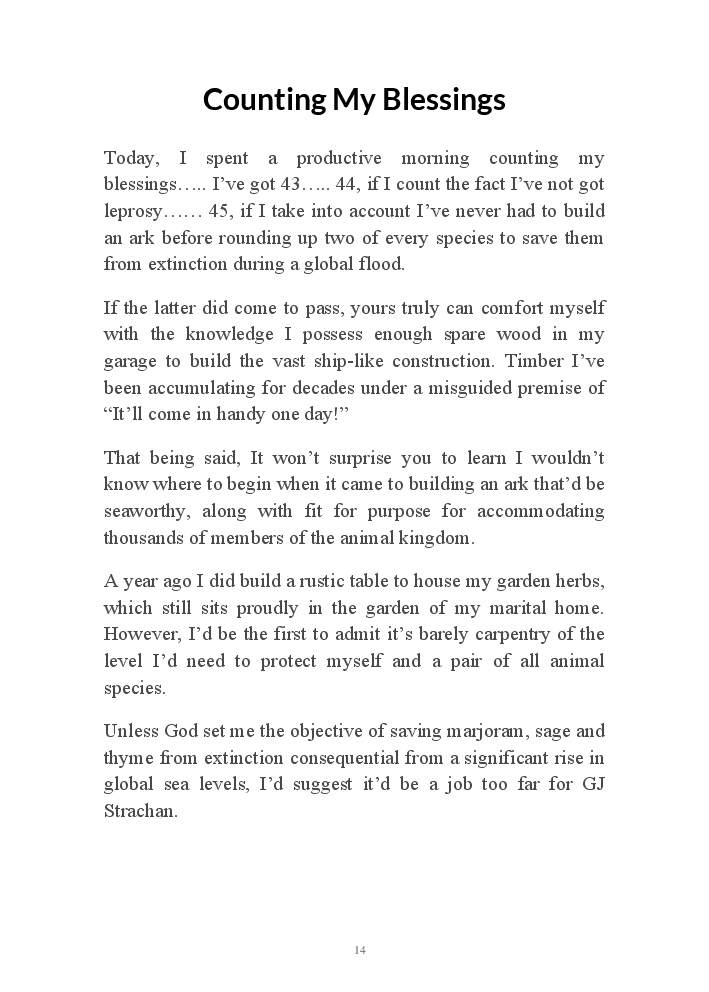 Counting My Blessings

Today, I spent a productive morning counting my blessings….. I've got 43….. 44, if I count the fact I've not got leprosy…… 45, if I take into account I've never had to build an ark before rounding up two of every species to save them from extinction during a global flood.

If the latter did come to pass, yours truly can comfort myself with the knowledge I possess enough spare wood in my garage to build the vast ship-like construction. Timber I've been accumulating for decades under a misguided premise of "It'll come in handy one day!"

That being said, It won't surprise you to learn I wouldn't know where to begin when it came to building an ark that'd be seaworthy, along with fit for purpose for accommodating thousands of members of the animal kingdom.

A year ago I did build a rustic table to house my garden herbs, which still sits proudly in the garden of my marital home. However, I'd be the first to admit it's barely carpentry of the level I'd need to protect myself and a pair of all animal species.

Unless God set me the objective of saving marjoram, sage and thyme from extinction consequential from a significant rise in global sea levels, I'd suggest it'd be a job too far for GJ Strachan.

14